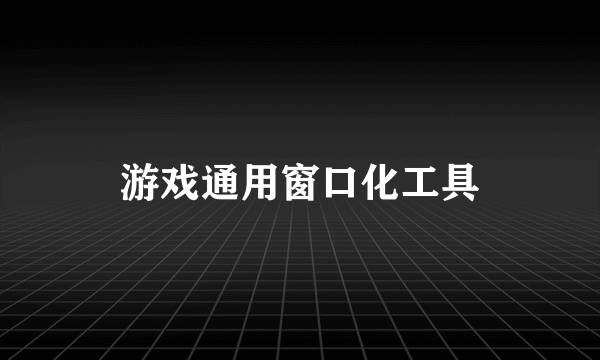 游戏通用窗口化工具